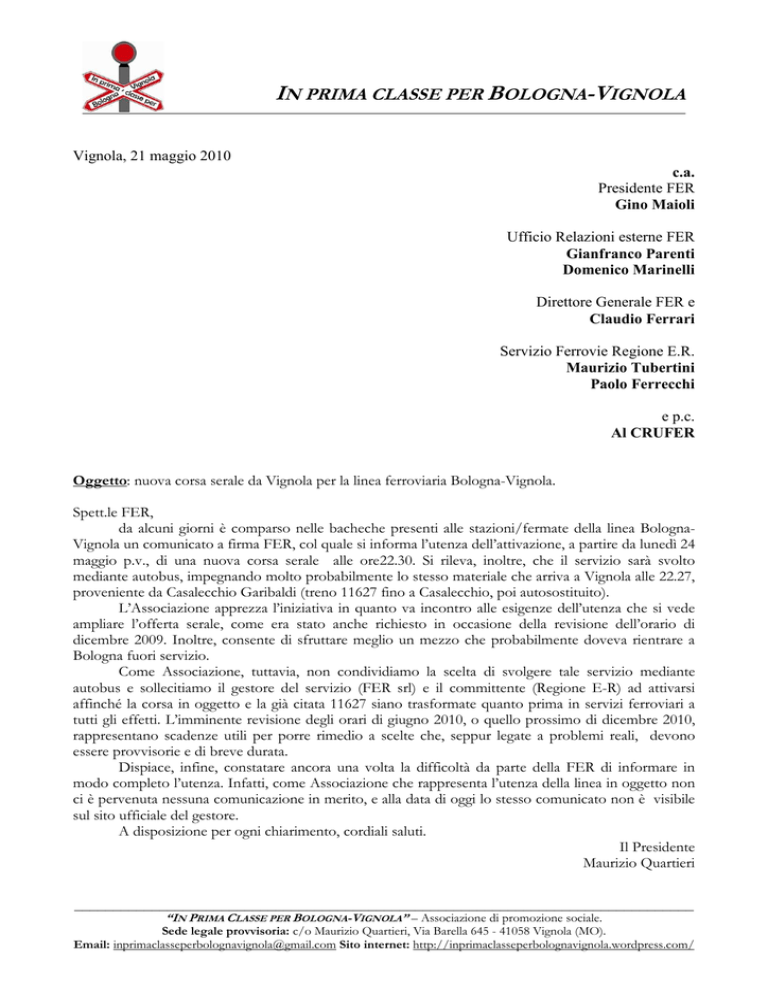 In prima - Vignola
Bologna - classe per

IN PRIMA CLASSE PER BOLOGNA-VIGNOLA

Vignola, 21 maggio 2010

c.a.
Presidente FER
Gino Maioli

Ufficio Relazioni esterne FER
Gianfranco Parenti
Domenico Marinelli

Direttore Generale FER e
Claudio Ferrari

Servizio Ferrovie Regione E.R.
Maurizio Tubertini
Paolo Ferrecchi

e p.c.
Al CRUFER

Oggetto: nuova corsa serale da Vignola per la linea ferroviaria Bologna-Vignola.

Spett.le FER,

da alcuni giorni è comparso nelle bacheche presenti alle stazioni/fermate della linea Bologna-Vignola un comunicato a firma FER, col quale si informa l'utenza dell'attivazione, a partire da lunedì 24 maggio p.v., di una nuova corsa serale alle ore22.30. Si rileva, inoltre, che il servizio sarà svolto mediante autobus, impegnando molto probabilmente lo stesso materiale che arriva a Vignola alle 22.27, proveniente da Casalecchio Garibaldi (treno 11627 fino a Casalecchio, poi autosostituito).

L'Associazione apprezza l'iniziativa in quanto va incontro alle esigenze dell'utenza che si vede ampliare l'offerta serale, come era stato anche richiesto in occasione della revisione dell'orario di dicembre 2009. Inoltre, consente di sfruttare meglio un mezzo che probabilmente doveva rientrare a Bologna fuori servizio.

Come Associazione, tuttavia, non condividiamo la scelta di svolgere tale servizio mediante autobus e sollecitiamo il gestore del servizio (FER srl) e il committente (Regione E-R) ad attivarsi affinché la corsa in oggetto e la già citata 11627 siano trasformate quanto prima in servizi ferroviari a tutti gli effetti. L'imminente revisione degli orari di giugno 2010, o quello prossimo di dicembre 2010, rappresentano scadenze utili per porre rimedio a scelte che, seppur legate a problemi reali, devono essere provvisorie e di breve durata.

Dispiace, infine, constatare ancora una volta la difficoltà da parte della FER di informare in modo completo l'utenza. Infatti, come Associazione che rappresenta l'utenza della linea in oggetto non ci è pervenuta nessuna comunicazione in merito, e alla data di oggi lo stesso comunicato non è visibile sul sito ufficiale del gestore.

A disposizione per ogni chiarimento, cordiali saluti.

Il Presidente
Maurizio Quartieri

"IN PRIMA CLASSE PER BOLOGNA-VIGNOLA" – Associazione di promozione sociale.
Sede legale provvisoria: c/o Maurizio Quartieri, Via Barella 645 - 41058 Vignola (MO).
Email: inprimaclasseperbolognavignola@gmail.com Sito internet: http://inprimaclasseperbolognavignola.wordpress.com/